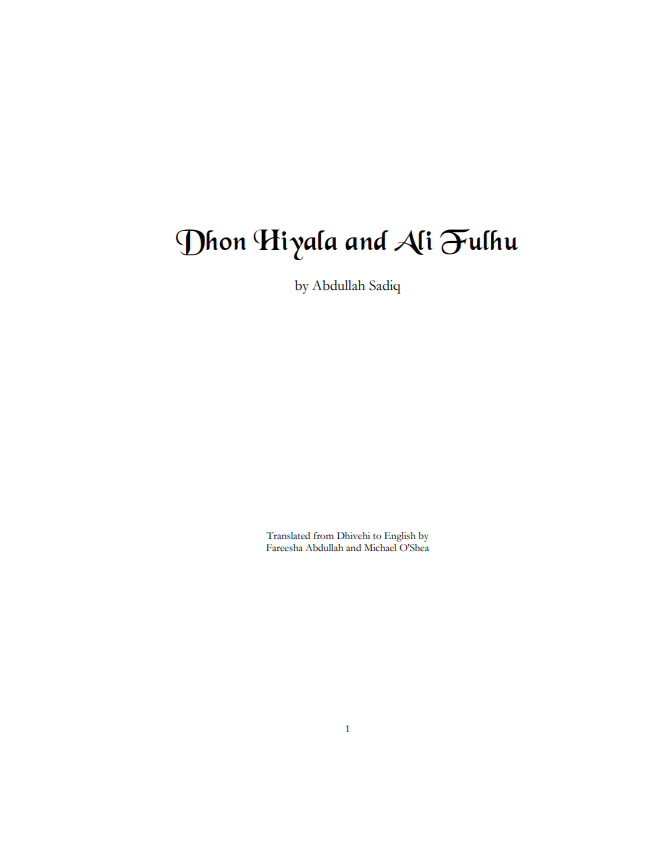 Dhon Hiyala and Ali Fulhu

by Abdullah Sadiq

Translated from Dhivehi to English by
Fareesha Abdullah and Michael O'Shea

1